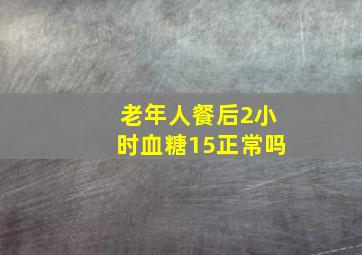 老年人餐后2小时血糖15正常吗